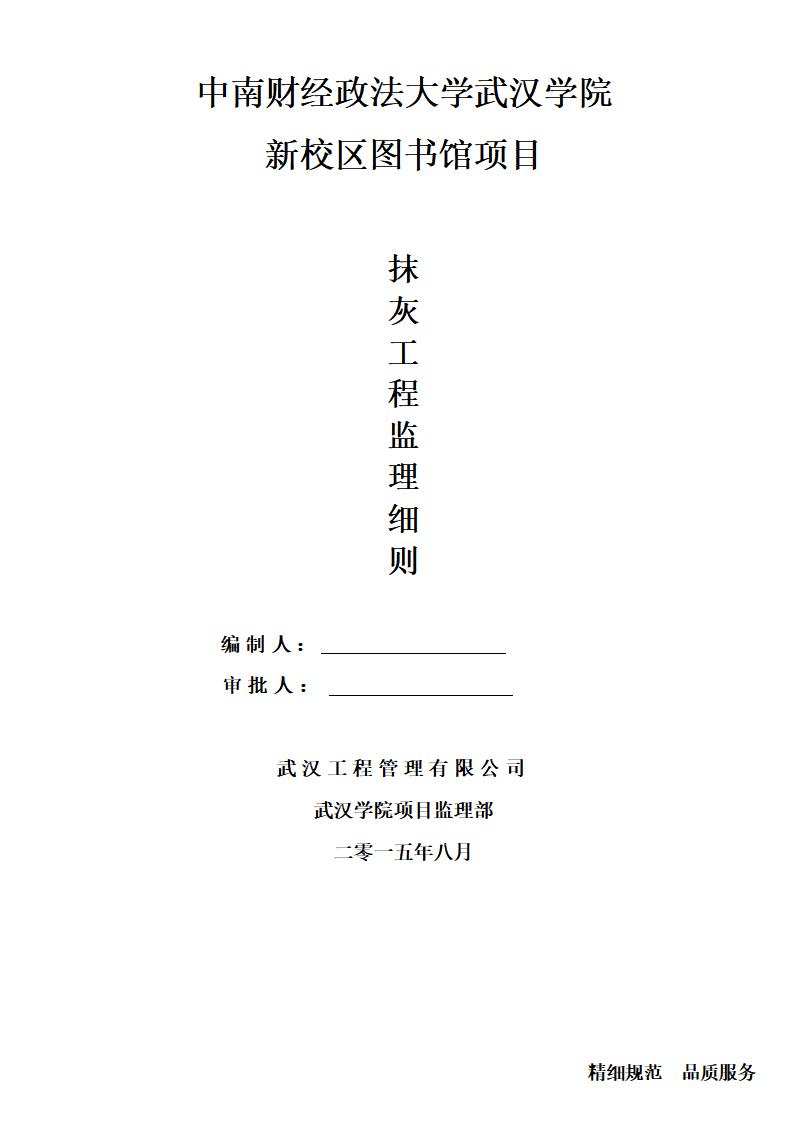 中南财经政法大学武汉学院
新校区图书馆项目

抹灰工程监理细则

编制人：

审批人：

武汉工程管理有限公司
武汉学院项目监理部
二零一五年八月

精细规范　品质服务